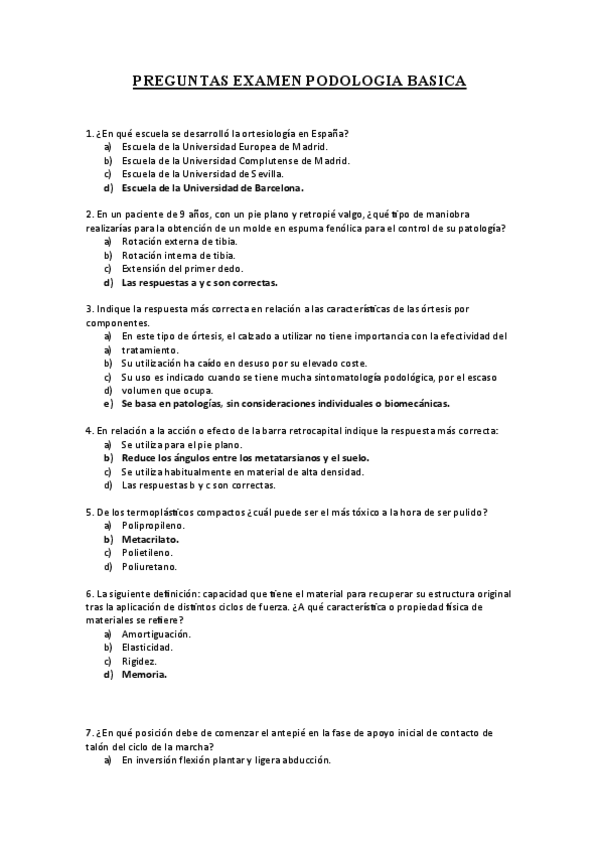 PREGUNTAS EXAMEN PODOLOGIA BASICA

1. ¿En qué escuela se desarrolló la ortesiología en España?
a) Escuela de la Universidad Europea de Madrid.
b) Escuela de la Universidad Complutense de Madrid.
c) Escuela de la Universidad de Sevilla.
d) Escuela de la Universidad de Barcelona.

2. En un paciente de 9 años, con un pie plano y retropié valgo, ¿qué tipo de maniobra realizarías para la obtención de un molde en espuma fenólica para el control de su patología?
a) Rotación externa de tibia.
b) Rotación interna de tibia.
c) Extensión del primer dedo.
d) Las respuestas a y c son correctas.

3. Indique la respuesta más correcta en relación a las características de las órtesis por componentes.
a) En este tipo de órtesis, el calzado a utilizar no tiene importancia con la efectividad del
a) tratamiento.
b) Su utilización ha caído en desuso por su elevado coste.
c) Su uso es indicado cuando se tiene mucha sintomatología podológica, por el escaso
d) volumen que ocupa.
e) Se basa en patologías, sin consideraciones individuales o biomecánicas.

4. En relación a la acción o efecto de la barra retrocapital indique la respuesta más correcta:
a) Se utiliza para el pie plano.
b) Reduce los ángulos entre los metatarsianos y el suelo.
c) Se utiliza habitualmente en material de alta densidad.
d) Las respuestas b y c son correctas.

5. De los termoplásticos compactos ¿cuál puede ser el más tóxico a la hora de ser pulido?
a) Polipropileno.
b) Metacrilato.
c) Polietileno.
d) Poliuretano.

6. La siguiente definición: capacidad que tiene el material para recuperar su estructura original tras la aplicación de distintos ciclos de fuerza. ¿A qué característica o propiedad física de materiales se refiere?
a) Amortiguación.
b) Elasticidad.
c) Rigidez.
d) Memoria.

7. ¿En qué posición debe de comenzar el antepié en la fase de apoyo inicial de contacto de talón del ciclo de la marcha?
a) En inversión flexión plantar y ligera abducción.